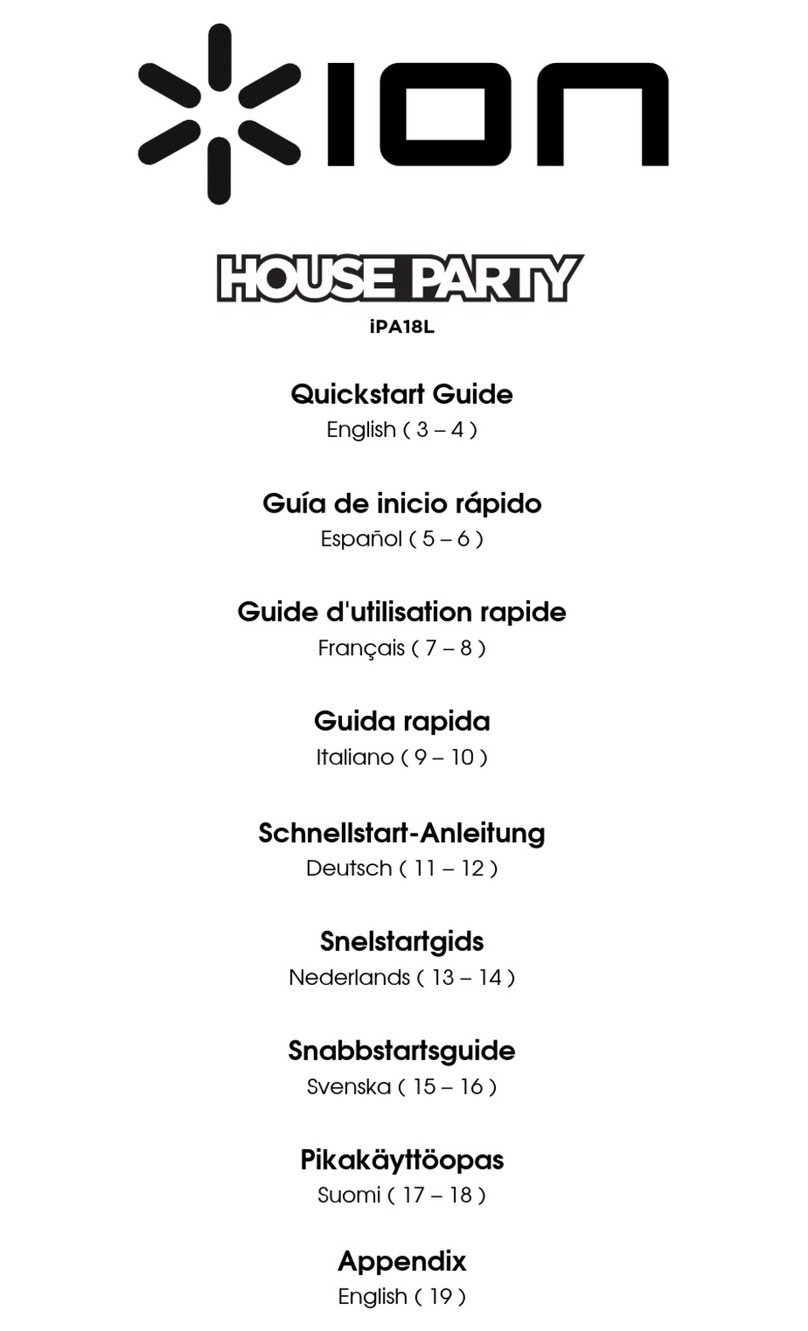 ION

HOUSE PARTY

iPA18L

Quickstart Guide
English ( 3 – 4 )

Guía de inicio rápido
Español ( 5 – 6 )

Guide d'utilisation rapide
Français ( 7 – 8 )

Guida rapida
Italiano ( 9 – 10 )

Schnellstart-Anleitung
Deutsch ( 11 – 12 )

Snelstartgids
Nederlands ( 13 – 14 )

Snabbstartsguide
Svenska ( 15 – 16 )

Pikakäyttöopas
Suomi ( 17 – 18 )

Appendix
English ( 19 )